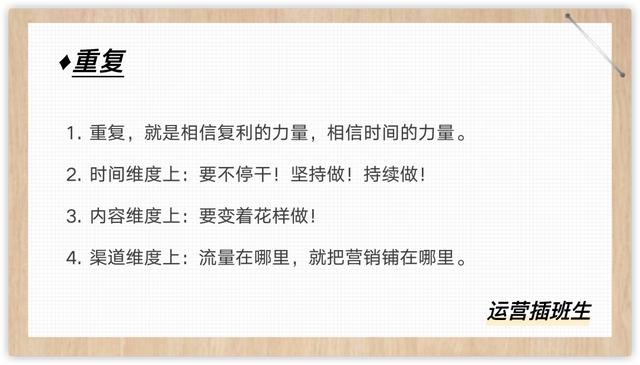 ♦重复

1. 重复，就是相信复利的力量，相信时间的力量。

2. 时间维度上：要不停干！坚持做！持续做！

3. 内容维度上：要变着花样做！

4. 渠道维度上：流量在哪里，就把营销铺在哪里。

运营插班生